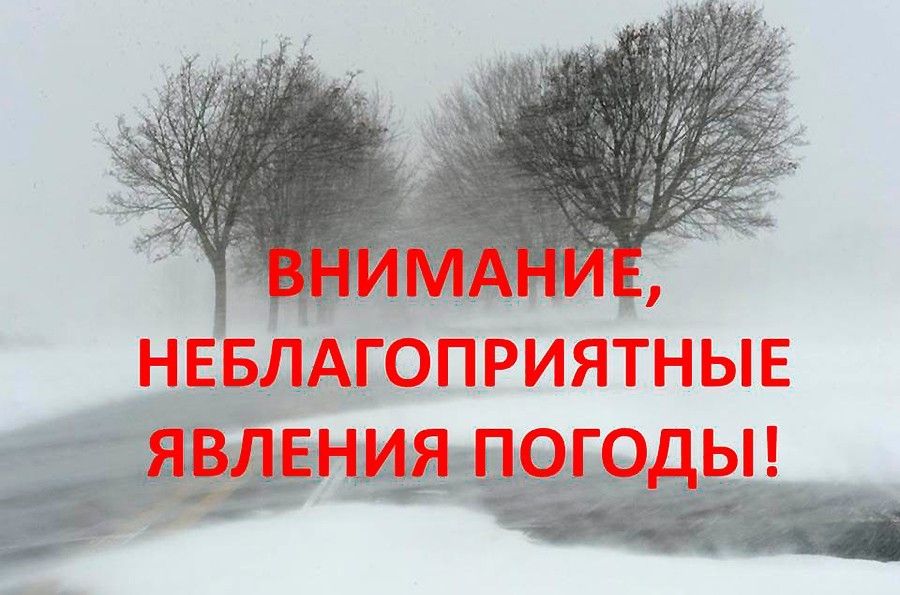 ВНИМАНИЕ,
НЕБЛАГОПРИЯТНЫЕ
ЯВЛЕНИЯ ПОГОДЫ!